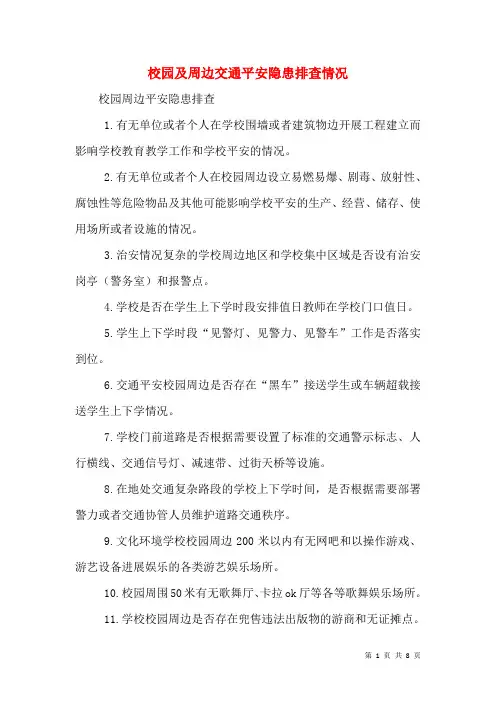 校园及周边交通平安隐患排查情况

校园周边平安隐患排查

1.有无单位或者个人在学校围墙或者建筑物边开展工程建立而影响学校教育教学工作和学校平安的情况。

2.有无单位或者个人在校园周边设立易燃易爆、剧毒、放射性、腐蚀性等危险物品及其他可能影响学校平安的生产、经营、储存、使用场所或者设施的情况。

3.治安情况复杂的学校周边地区和学校集中区域是否设有治安岗亭（警务室）和报警点。

4.学校是否在学生上下学时段安排值日教师在学校门口值日。

5.学生上下学时段“见警灯、见警力、见警车”工作是否落实到位。

6.交通平安校园周边是否存在“黑车”接送学生或车辆超载接送学生上下学情况。

7.学校门前道路是否根据需要设置了标准的交通警示标志、人行横线、交通信号灯、减速带、过街天桥等设施。

8.在地处交通复杂路段的学校上下学时间，是否根据需要部署警力或者交通协管人员维护道路交通秩序。

9.文化环境学校校园周边 200 米以内有无网吧和以操作游戏、游艺设备进展娱乐的各类游艺娱乐场所。

10.校园周围50米有无歌舞厅、卡拉ok厅等各等歌舞娱乐场所。

11.学校校园周边是否存在兜售违法出版物的游商和无证摊点。

第 1 页 共 8 页